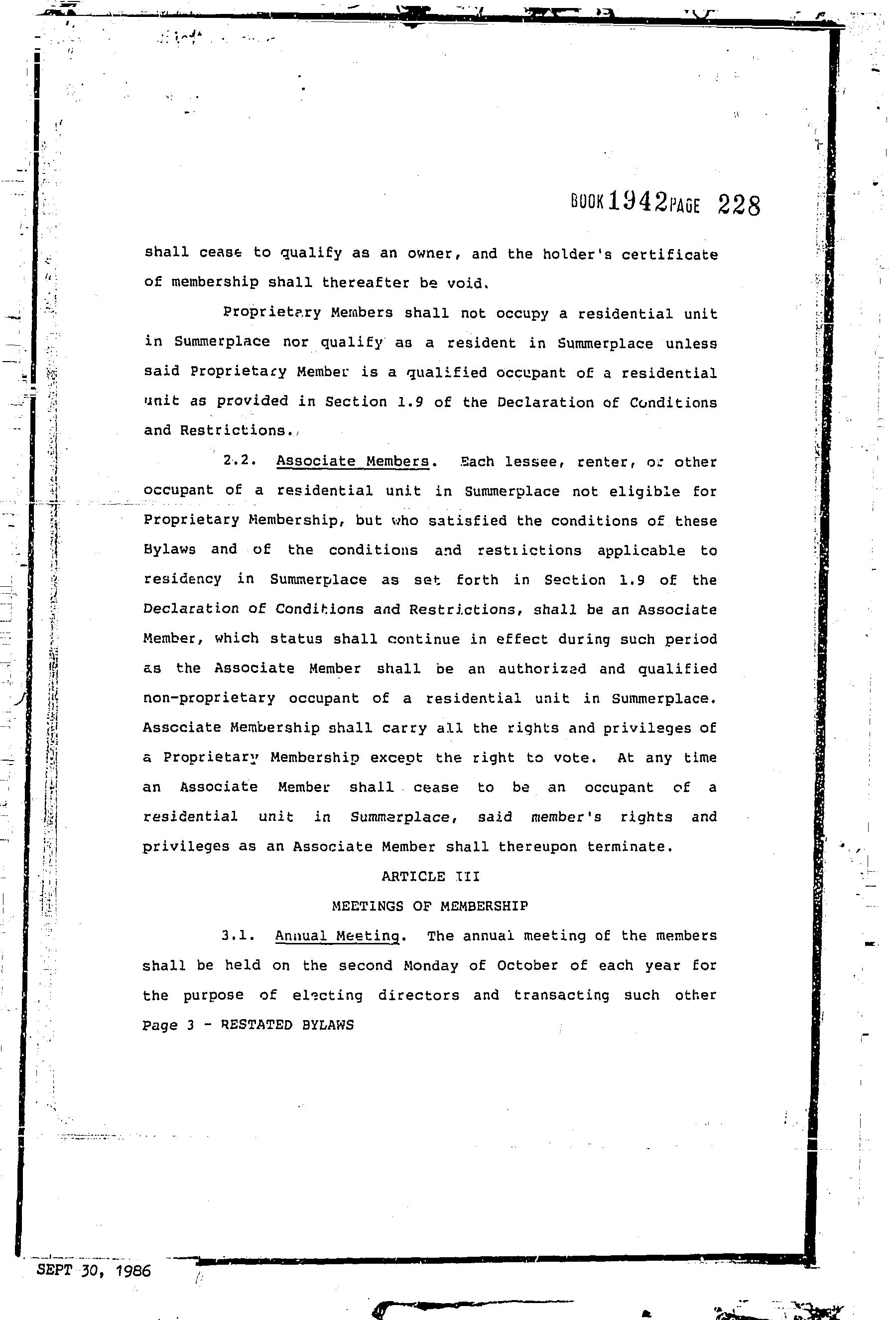 BOOK 1942 PAGE 228

shall cease to qualify as an owner, and the holder's certificate of membership shall thereafter be void.

Proprietary Members shall not occupy a residential unit in Summerplace nor qualify as a resident in Summerplace unless said Proprietary Member is a qualified occupant of a residential unit as provided in Section 1.9 of the Declaration of Conditions and Restrictions.

2.2. Associate Members. Each lessee, renter, or other occupant of a residential unit in Summerplace not eligible for Proprietary Membership, but who satisfied the conditions of these Bylaws and of the conditions and restrictions applicable to residency in Summerplace as set forth in Section 1.9 of the Declaration of Conditions and Restrictions, shall be an Associate Member, which status shall continue in effect during such period as the Associate Member shall be an authorized and qualified non-proprietary occupant of a residential unit in Summerplace. Associate Membership shall carry all the rights and privileges of a Proprietary Membership except the right to vote. At any time an Associate Member shall cease to be an occupant of a residential unit in Summerplace, said member's rights and privileges as an Associate Member shall thereupon terminate.

ARTICLE III

MEETINGS OF MEMBERSHIP

3.1. Annual Meeting. The annual meeting of the members shall be held on the second Monday of October of each year for the purpose of electing directors and transacting such other

Page 3 - RESTATED BYLAWS

SEPT 30, 1986